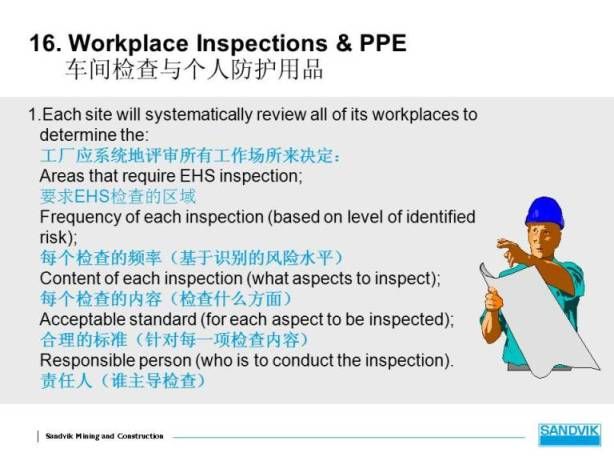 16. Workplace Inspections & PPE
车间检查与个人防护用品

1.Each site will systematically review all of its workplaces to determine the:
工厂应系统地评审所有工作场所来决定：
Areas that require EHS inspection;
要求EHS检查的区域
Frequency of each inspection (based on level of identified risk);
每个检查的频率（基于识别的风险水平）
Content of each inspection (what aspects to inspect);
每个检查的内容（检查什么方面）
Acceptable standard (for each aspect to be inspected);
合理的标准（针对每一项检查内容）
Responsible person (who is to conduct the inspection).
责任人（谁主导检查）

Sandvik Mining and Construction

SANDVIK